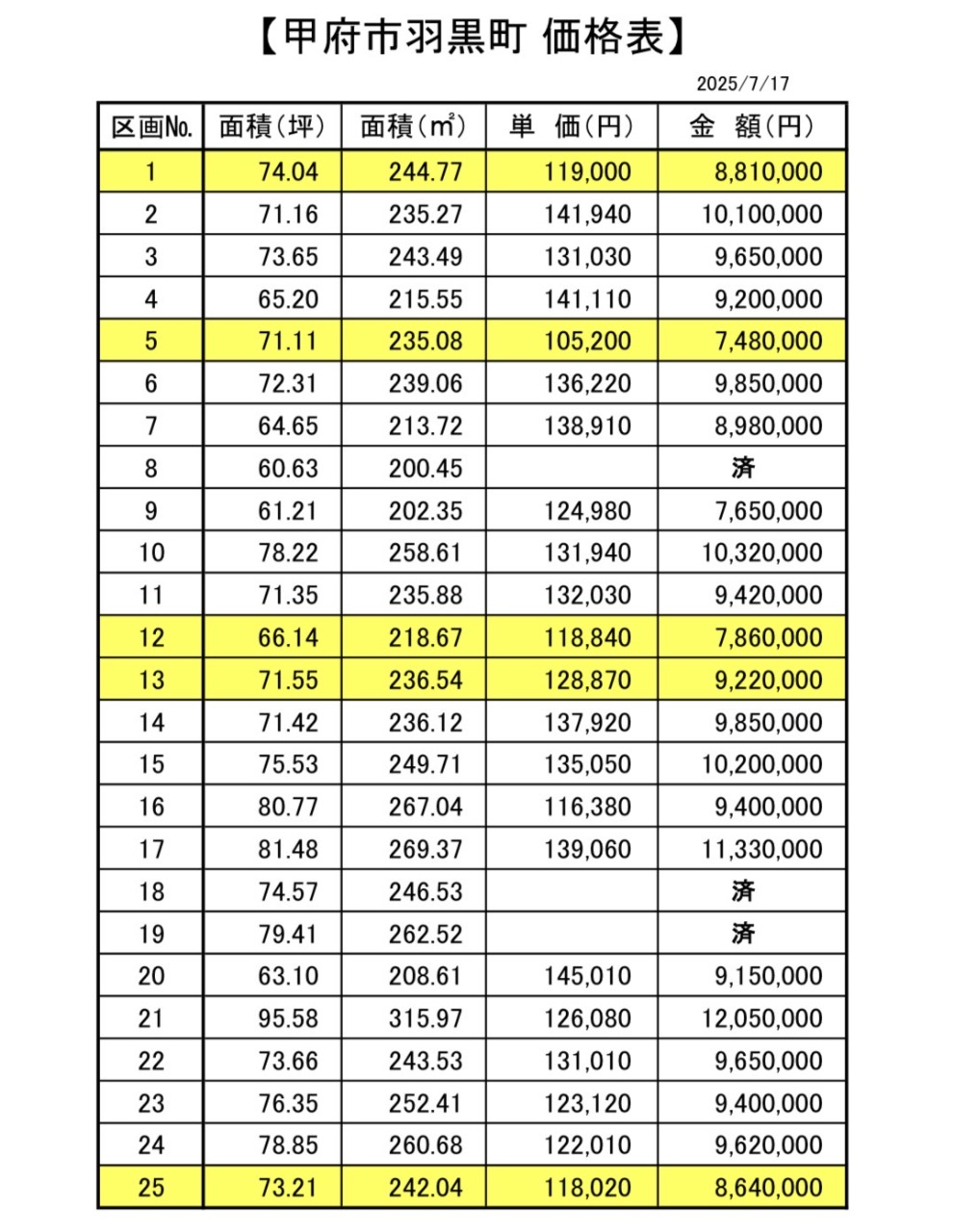 【甲府市羽黒町 価格表】

2025/7/17

| 区画No. | 面積(坪) | 面積(㎡) | 単　価(円) | 金　額(円) |
|---|---|---|---|---|
| 1 | 74.04 | 244.77 | 119,000 | 8,810,000 |
| 2 | 71.16 | 235.27 | 141,940 | 10,100,000 |
| 3 | 73.65 | 243.49 | 131,030 | 9,650,000 |
| 4 | 65.20 | 215.55 | 141,110 | 9,200,000 |
| 5 | 71.11 | 235.08 | 105,200 | 7,480,000 |
| 6 | 72.31 | 239.06 | 136,220 | 9,850,000 |
| 7 | 64.65 | 213.72 | 138,910 | 8,980,000 |
| 8 | 60.63 | 200.45 | | 済 |
| 9 | 61.21 | 202.35 | 124,980 | 7,650,000 |
| 10 | 78.22 | 258.61 | 131,940 | 10,320,000 |
| 11 | 71.35 | 235.88 | 132,030 | 9,420,000 |
| 12 | 66.14 | 218.67 | 118,840 | 7,860,000 |
| 13 | 71.55 | 236.54 | 128,870 | 9,220,000 |
| 14 | 71.42 | 236.12 | 137,920 | 9,850,000 |
| 15 | 75.53 | 249.71 | 135,050 | 10,200,000 |
| 16 | 80.77 | 267.04 | 116,380 | 9,400,000 |
| 17 | 81.48 | 269.37 | 139,060 | 11,330,000 |
| 18 | 74.57 | 246.53 | | 済 |
| 19 | 79.41 | 262.52 | | 済 |
| 20 | 63.10 | 208.61 | 145,010 | 9,150,000 |
| 21 | 95.58 | 315.97 | 126,080 | 12,050,000 |
| 22 | 73.66 | 243.53 | 131,010 | 9,650,000 |
| 23 | 76.35 | 252.41 | 123,120 | 9,400,000 |
| 24 | 78.85 | 260.68 | 122,010 | 9,620,000 |
| 25 | 73.21 | 242.04 | 118,020 | 8,640,000 |